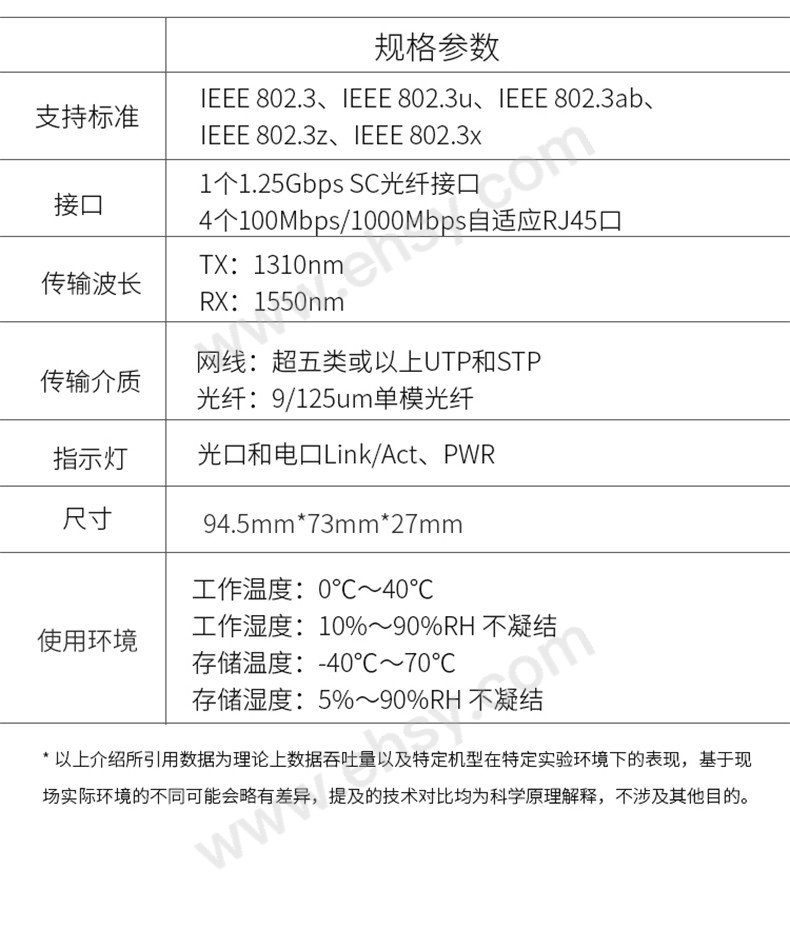 |  | 规格参数 |
|---|---|
| 支持标准 | IEEE 802.3、IEEE 802.3u、IEEE 802.3ab、IEEE 802.3z、IEEE 802.3x |
| 接口 | 1个1.25Gbps SC光纤接口 4个100Mbps/1000Mbps自适应RJ45口 |
| 传输波长 | TX：1310nm RX：1550nm |
| 传输介质 | 网线：超五类或以上UTP和STP 光纤：9/125um单模光纤 |
| 指示灯 | 光口和电口Link/Act、PWR |
| 尺寸 | 94.5mm*73mm*27mm |
| 使用环境 | 工作温度：0℃～40℃ 工作湿度：10%～90%RH 不凝结 存储温度：-40℃～70℃ 存储湿度：5%～90%RH 不凝结 |

* 以上介绍所引用数据为理论上数据吞吐量以及特定机型在特定实验环境下的表现，基于现场实际环境的不同可能会略有差异，提及的技术对比均为科学原理解释，不涉及其他目的。

www.ehsy.com